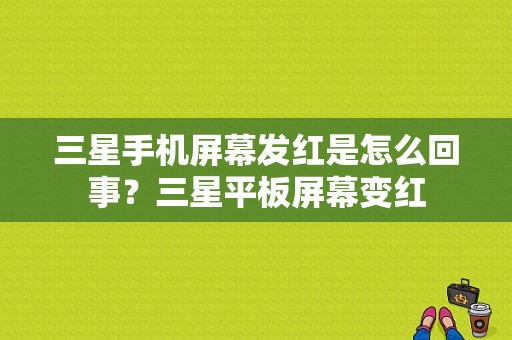 三星手机屏幕发红是怎么回事？三星平板屏幕变红